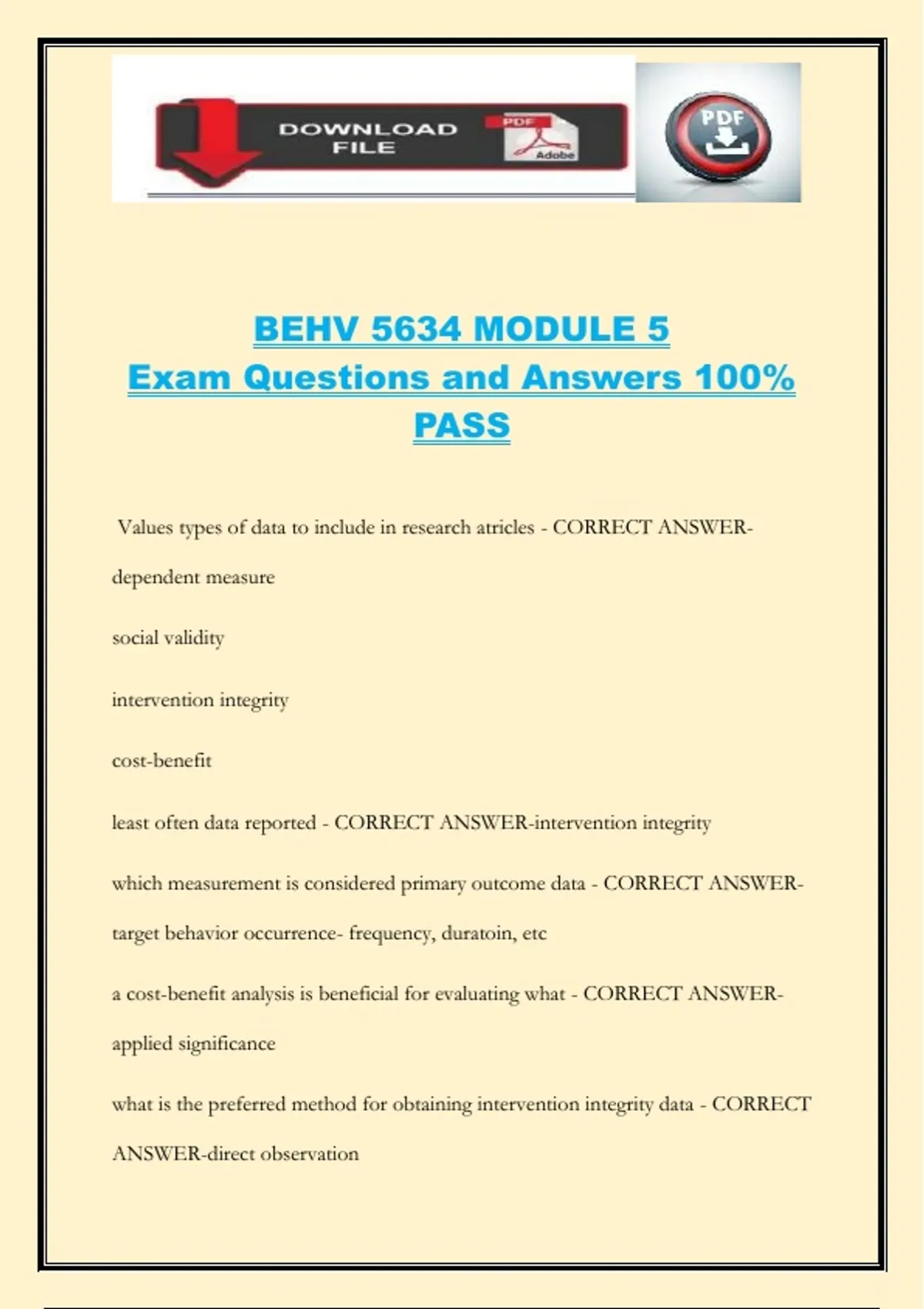 DOWNLOAD FILE

PDF

Adobe

PDF

BEHV 5634 MODULE 5
Exam Questions and Answers 100% PASS

Values types of data to include in research atricles - CORRECT ANSWER-dependent measure

social validity

intervention integrity

cost-benefit

least often data reported - CORRECT ANSWER-intervention integrity

which measurement is considered primary outcome data - CORRECT ANSWER-target behavior occurrence- frequency, duratoin, etc

a cost-benefit analysis is beneficial for evaluating what - CORRECT ANSWER-applied significance

what is the preferred method for obtaining intervention integrity data - CORRECT ANSWER-direct observation